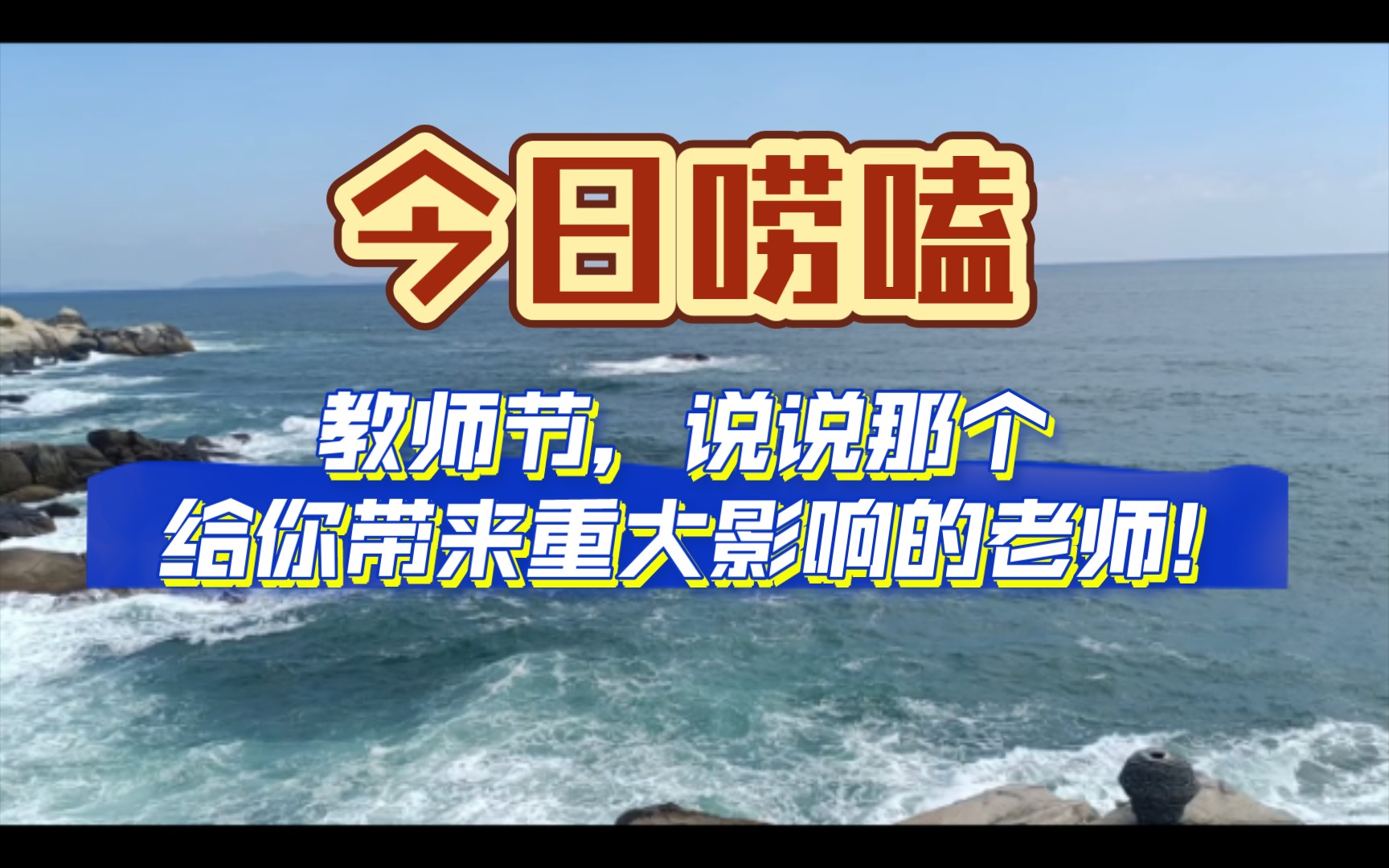 今日唠嗑

教师节，说说那个
给你带来重大影响的老师！